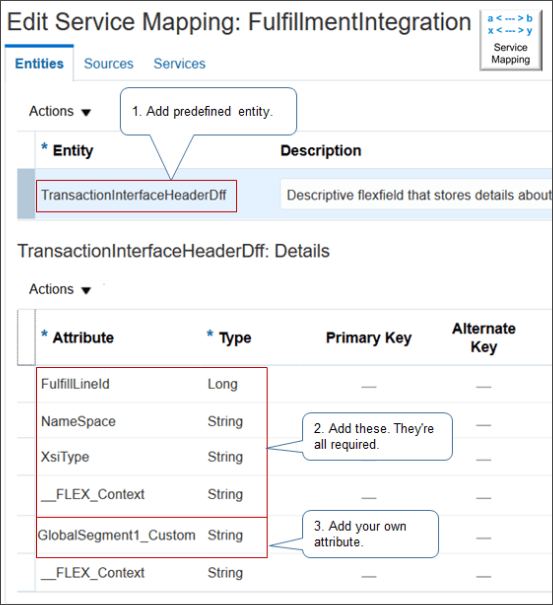 Edit Service Mapping: FulfillmentIntegration

a < --- > b
x < --- > y
Service Mapping

Entities Sources Services

Actions ▼

1. Add predefined entity.

| * Entity | Description |
|---|---|
| TransactionInterfaceHeaderDff | Descriptive flexfield that stores details about |

TransactionInterfaceHeaderDff: Details

Actions ▼

| * Attribute | * Type | Primary Key | Alternate Key |
|---|---|---|---|
| FulfillLineId | Long | — | — |
| NameSpace | String | | — |
| XsiType | String | | — |
| __FLEX_Context | String | — | — |
| GlobalSegment1_Custom | String | | — |
| __FLEX_Context | String | — | — |

2. Add these. They're all required.

3. Add your own attribute.